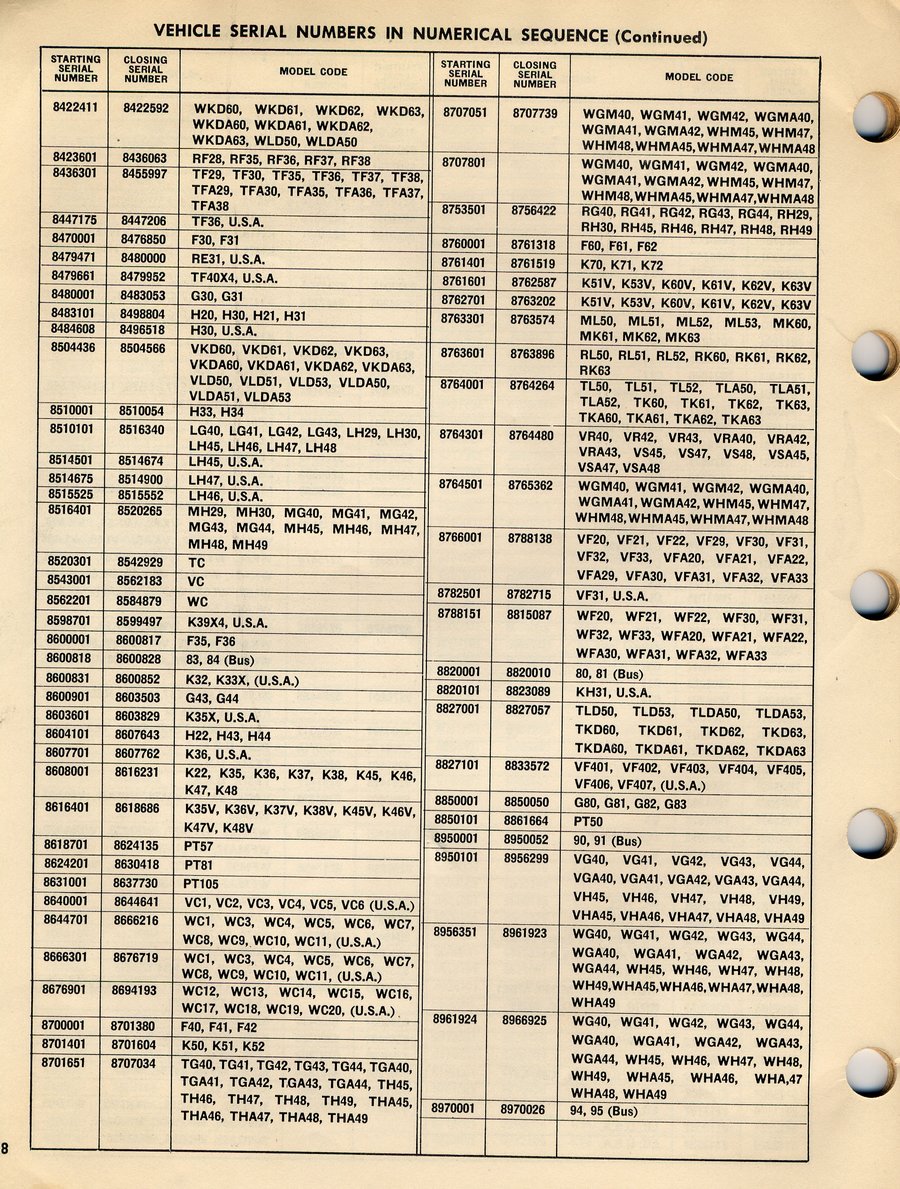 VEHICLE SERIAL NUMBERS IN NUMERICAL SEQUENCE (Continued)

| STARTING SERIAL NUMBER | CLOSING SERIAL NUMBER | MODEL CODE |
|---|---|---|
| 8422411 | 8422592 | WKD60, WKD61, WKD62, WKD63, WKDA60, WKDA61, WKDA62, WKDA63, WLD50, WLDA50 |
| 8423601 | 8436063 | RF28, RF35, RF36, RF37, RF38 |
| 8436301 | 8455997 | TF29, TF30, TF35, TF36, TF37, TF38, TFA29, TFA30, TFA35, TFA36, TFA37, TFA38 |
| 8447175 | 8447206 | TF36, U.S.A. |
| 8470001 | 8476850 | F30, F31 |
| 8479471 | 8480000 | RE31, U.S.A. |
| 8479661 | 8479952 | TF40X4, U.S.A. |
| 8480001 | 8483053 | G30, G31 |
| 8483101 | 8498804 | H20, H30, H21, H31 |
| 8484608 | 8496518 | H30, U.S.A. |
| 8504436 | 8504566 | VKD60, VKD61, VKD62, VKD63, VKDA60, VKDA61, VKDA62, VKDA63, VLD50, VLD51, VLD53, VLDA50, VLDA51, VLDA53 |
| 8510001 | 8510054 | H33, H34 |
| 8510101 | 8516340 | LG40, LG41, LG42, LG43, LH29, LH30, LH45, LH46, LH47, LH48 |
| 8514501 | 8514674 | LH45, U.S.A. |
| 8514675 | 8514900 | LH47, U.S.A. |
| 8515525 | 8515552 | LH46, U.S.A. |
| 8516401 | 8520265 | MH29, MH30, MG40, MG41, MG42, MG43, MG44, MH45, MH46, MH47, MH48, MH49 |
| 8520301 | 8542929 | TC |
| 8543001 | 8562183 | VC |
| 8562201 | 8584879 | WC |
| 8598701 | 8599497 | K39X4, U.S.A. |
| 8600001 | 8600817 | F35, F36 |
| 8600818 | 8600828 | 83, 84 (Bus) |
| 8600831 | 8600852 | K32, K33X, (U.S.A.) |
| 8600901 | 8603503 | G43, G44 |
| 8603601 | 8603829 | K35X, U.S.A. |
| 8604101 | 8607643 | H22, H43, H44 |
| 8607701 | 8607762 | K36, U.S.A. |
| 8608001 | 8616231 | K22, K35, K36, K37, K38, K45, K46, K47, K48 |
| 8616401 | 8618686 | K35V, K36V, K37V, K38V, K45V, K46V, K47V, K48V |
| 8618701 | 8624135 | PT57 |
| 8624201 | 8630418 | PT81 |
| 8631001 | 8637730 | PT105 |
| 8640001 | 8644641 | VC1, VC2, VC3, VC4, VC5, VC6 (U.S.A.) |
| 8644701 | 8666216 | WC1, WC3, WC4, WC5, WC6, WC7, WC8, WC9, WC10, WC11, (U.S.A.) |
| 8666301 | 8676719 | WC1, WC3, WC4, WC5, WC6, WC7, WC8, WC9, WC10, WC11, (U.S.A.) |
| 8676901 | 8694193 | WC12, WC13, WC14, WC15, WC16, WC17, WC18, WC19, WC20, (U.S.A.) |
| 8700001 | 8701380 | F40, F41, F42 |
| 8701401 | 8701604 | K50, K51, K52 |
| 8701651 | 8707034 | TG40, TG41, TG42, TG43, TG44, TGA40, TGA41, TGA42, TGA43, TGA44, TH45, TH46, TH47, TH48, TH49, THA45, THA46, THA47, THA48, THA49 |

| STARTING SERIAL NUMBER | CLOSING SERIAL NUMBER | MODEL CODE |
|---|---|---|
| 8707051 | 8707739 | WGM40, WGM41, WGM42, WGMA40, WGMA41, WGMA42, WHM45, WHM47, WHM48, WHMA45, WHMA47, WHMA48 |
| 8707801 | | WGM40, WGM41, WGM42, WGMA40, WGMA41, WGMA42, WHM45, WHM47, WHM48, WHMA45, WHMA47, WHMA48 |
| 8753501 | 8756422 | RG40, RG41, RG42, RG43, RG44, RH29, RH30, RH45, RH46, RH47, RH48, RH49 |
| 8760001 | 8761318 | F60, F61, F62 |
| 8761401 | 8761519 | K70, K71, K72 |
| 8761601 | 8762587 | K51V, K53V, K60V, K61V, K62V, K63V |
| 8762701 | 8763202 | K51V, K53V, K60V, K61V, K62V, K63V |
| 8763301 | 8763574 | ML50, ML51, ML52, ML53, MK60, MK61, MK62, MK63 |
| 8763601 | 8763896 | RL50, RL51, RL52, RK60, RK61, RK62, RK63 |
| 8764001 | 8764264 | TL50, TL51, TL52, TLA50, TLA51, TLA52, TK60, TK61, TK62, TK63, TKA60, TKA61, TKA62, TKA63 |
| 8764301 | 8764480 | VR40, VR42, VR43, VRA40, VRA42, VRA43, VS45, VS47, VS48, VSA45, VSA47, VSA48 |
| 8764501 | 8765362 | WGM40, WGM41, WGM42, WGMA40, WGMA41, WGMA42, WHM45, WHM47, WHM48, WHMA45, WHMA47, WHMA48 |
| 8766001 | 8788138 | VF20, VF21, VF22, VF29, VF30, VF31, VF32, VF33, VFA20, VFA21, VFA22, VFA29, VFA30, VFA31, VFA32, VFA33 |
| 8782501 | 8782715 | VF31, U.S.A. |
| 8788151 | 8815087 | WF20, WF21, WF22, WF30, WF31, WF32, WF33, WFA20, WFA21, WFA22, WFA30, WFA31, WFA32, WFA33 |
| 8820001 | 8820010 | 80, 81 (Bus) |
| 8820101 | 8823089 | KH31, U.S.A. |
| 8827001 | 8827057 | TLD50, TLD53, TLDA50, TLDA53, TKD60, TKD61, TKD62, TKD63, TKDA60, TKDA61, TKDA62, TKDA63 |
| 8827101 | 8833572 | VF401, VF402, VF403, VF404, VF405, VF406, VF407, (U.S.A.) |
| 8850001 | 8850050 | G80, G81, G82, G83 |
| 8850101 | 8861664 | PT50 |
| 8950001 | 8950052 | 90, 91 (Bus) |
| 8950101 | 8956299 | VG40, VG41, VG42, VG43, VG44, VGA40, VGA41, VGA42, VGA43, VGA44, VH45, VH46, VH47, VH48, VH49, VHA45, VHA46, VHA47, VHA48, VHA49 |
| 8956351 | 8961923 | WG40, WG41, WG42, WG43, WG44, WGA40, WGA41, WGA42, WGA43, WGA44, WH45, WH46, WH47, WH48, WH49, WHA45, WHA46, WHA47, WHA48, WHA49 |
| 8961924 | 8966925 | WG40, WG41, WG42, WG43, WG44, WGA40, WGA41, WGA42, WGA43, WGA44, WH45, WH46, WH47, WH48, WH49, WHA45, WHA46, WHA,47 WHA48, WHA49 |
| 8970001 | 8970026 | 94, 95 (Bus) |

8